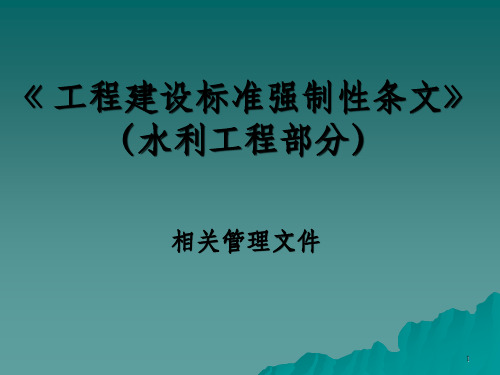 《工程建设标准强制性条文》
（水利工程部分）

相关管理文件

1